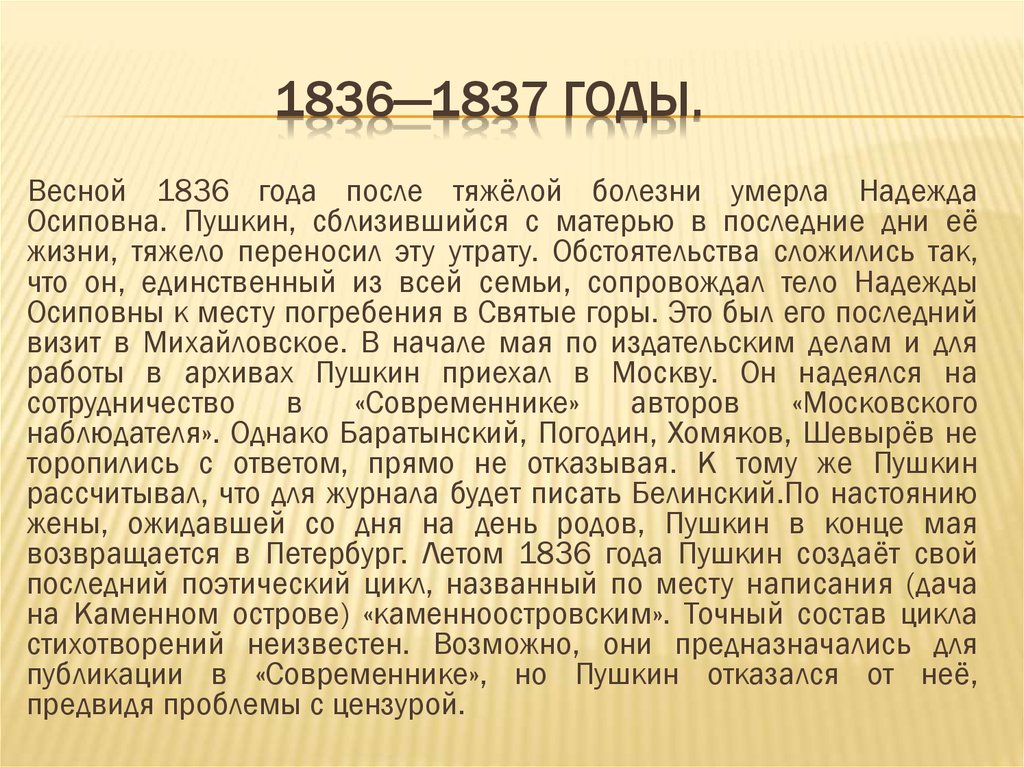 1836—1837 ГОДЫ.

Весной 1836 года после тяжёлой болезни умерла Надежда Осиповна. Пушкин, сблизившийся с матерью в последние дни её жизни, тяжело переносил эту утрату. Обстоятельства сложились так, что он, единственный из всей семьи, сопровождал тело Надежды Осиповны к месту погребения в Святые горы. Это был его последний визит в Михайловское. В начале мая по издательским делам и для работы в архивах Пушкин приехал в Москву. Он надеялся на сотрудничество в «Современнике» авторов «Московского наблюдателя». Однако Баратынский, Погодин, Хомяков, Шевырёв не торопились с ответом, прямо не отказывая. К тому же Пушкин рассчитывал, что для журнала будет писать Белинский.По настоянию жены, ожидавшей со дня на день родов, Пушкин в конце мая возвращается в Петербург. Летом 1836 года Пушкин создаёт свой последний поэтический цикл, названный по месту написания (дача на Каменном острове) «каменноостровским». Точный состав цикла стихотворений неизвестен. Возможно, они предназначались для публикации в «Современнике», но Пушкин отказался от неё, предвидя проблемы с цензурой.